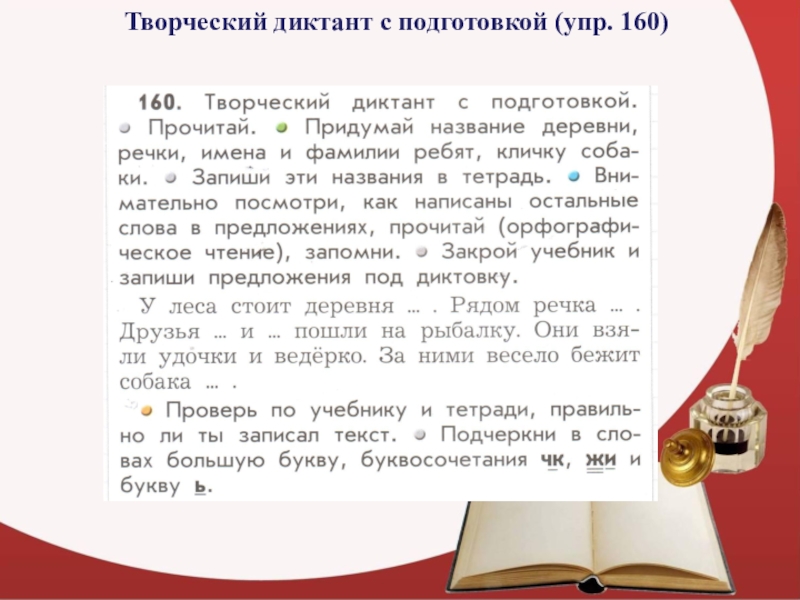 Творческий диктант с подготовкой (упр. 160)

160. Творческий диктант с подготовкой. • Прочитай. • Придумай название деревни, речки, имена и фамилии ребят, кличку собаки. • Запиши эти названия в тетрадь. • Внимательно посмотри, как написаны остальные слова в предложениях, прочитай (орфографическое чтение), запомни. • Закрой учебник и запиши предложения под диктовку.

У леса стоит деревня ... . Рядом речка ... . Друзья ... и ... пошли на рыбалку. Они взяли удочки и ведёрко. За ними весело бежит собака ... .

• Проверь по учебнику и тетради, правильно ли ты записал текст. • Подчеркни в словах большую букву, буквосочетания чк, жи и букву ь.